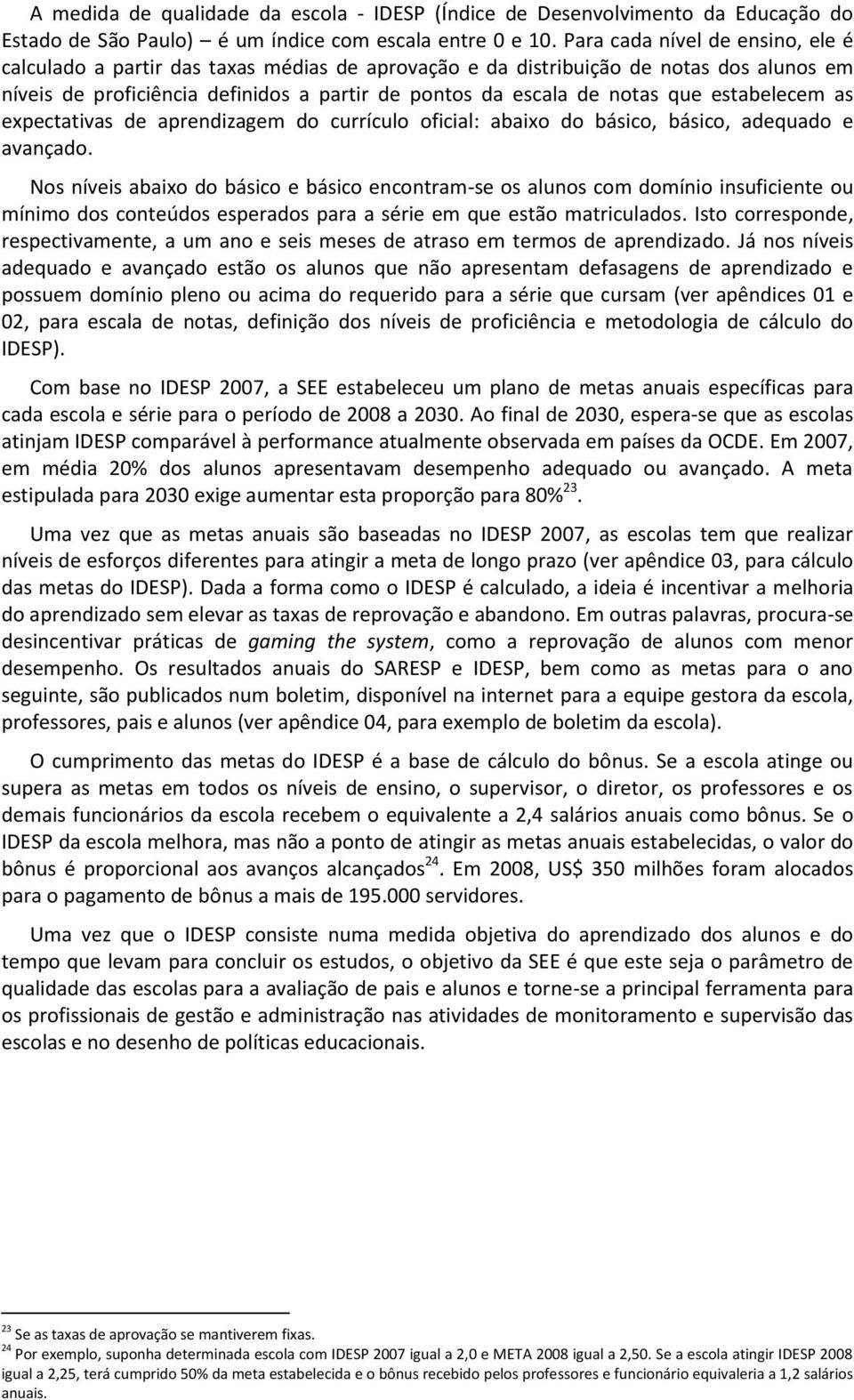 A medida de qualidade da escola - IDESP (Índice de Desenvolvimento da Educação do Estado de São Paulo) – é um índice com escala entre 0 e 10. Para cada nível de ensino, ele é calculado a partir das taxas médias de aprovação e da distribuição de notas dos alunos em níveis de proficiência definidos a partir de pontos da escala de notas que estabelecem as expectativas de aprendizagem do currículo oficial: abaixo do básico, básico, adequado e avançado.

Nos níveis abaixo do básico e básico encontram-se os alunos com domínio insuficiente ou mínimo dos conteúdos esperados para a série em que estão matriculados. Isto corresponde, respectivamente, a um ano e seis meses de atraso em termos de aprendizado. Já nos níveis adequado e avançado estão os alunos que não apresentam defasagens de aprendizado e possuem domínio pleno ou acima do requerido para a série que cursam (ver apêndices 01 e 02, para escala de notas, definição dos níveis de proficiência e metodologia de cálculo do IDESP).

Com base no IDESP 2007, a SEE estabeleceu um plano de metas anuais específicas para cada escola e série para o período de 2008 a 2030. Ao final de 2030, espera-se que as escolas atinjam IDESP comparável à performance atualmente observada em países da OCDE. Em 2007, em média 20% dos alunos apresentavam desempenho adequado ou avançado. A meta estipulada para 2030 exige aumentar esta proporção para 80%$^{23}$.

Uma vez que as metas anuais são baseadas no IDESP 2007, as escolas tem que realizar níveis de esforços diferentes para atingir a meta de longo prazo (ver apêndice 03, para cálculo das metas do IDESP). Dada a forma como o IDESP é calculado, a ideia é incentivar a melhoria do aprendizado sem elevar as taxas de reprovação e abandono. Em outras palavras, procura-se desincentivar práticas de gaming the system, como a reprovação de alunos com menor desempenho. Os resultados anuais do SARESP e IDESP, bem como as metas para o ano seguinte, são publicados num boletim, disponível na internet para a equipe gestora da escola, professores, pais e alunos (ver apêndice 04, para exemplo de boletim da escola).

O cumprimento das metas do IDESP é a base de cálculo do bônus. Se a escola atinge ou supera as metas em todos os níveis de ensino, o supervisor, o diretor, os professores e os demais funcionários da escola recebem o equivalente a 2,4 salários anuais como bônus. Se o IDESP da escola melhora, mas não a ponto de atingir as metas anuais estabelecidas, o valor do bônus é proporcional aos avanços alcançados$^{24}$. Em 2008, US$ 350 milhões foram alocados para o pagamento de bônus a mais de 195.000 servidores.

Uma vez que o IDESP consiste numa medida objetiva do aprendizado dos alunos e do tempo que levam para concluir os estudos, o objetivo da SEE é que este seja o parâmetro de qualidade das escolas para a avaliação de pais e alunos e torne-se a principal ferramenta para os profissionais de gestão e administração nas atividades de monitoramento e supervisão das escolas e no desenho de políticas educacionais.

$^{23}$ Se as taxas de aprovação se mantiverem fixas.
$^{24}$ Por exemplo, suponha determinada escola com IDESP 2007 igual a 2,0 e META 2008 igual a 2,50. Se a escola atingir IDESP 2008 igual a 2,25, terá cumprido 50% da meta estabelecida e o bônus recebido pelos professores e funcionário equivaleria a 1,2 salários anuais.